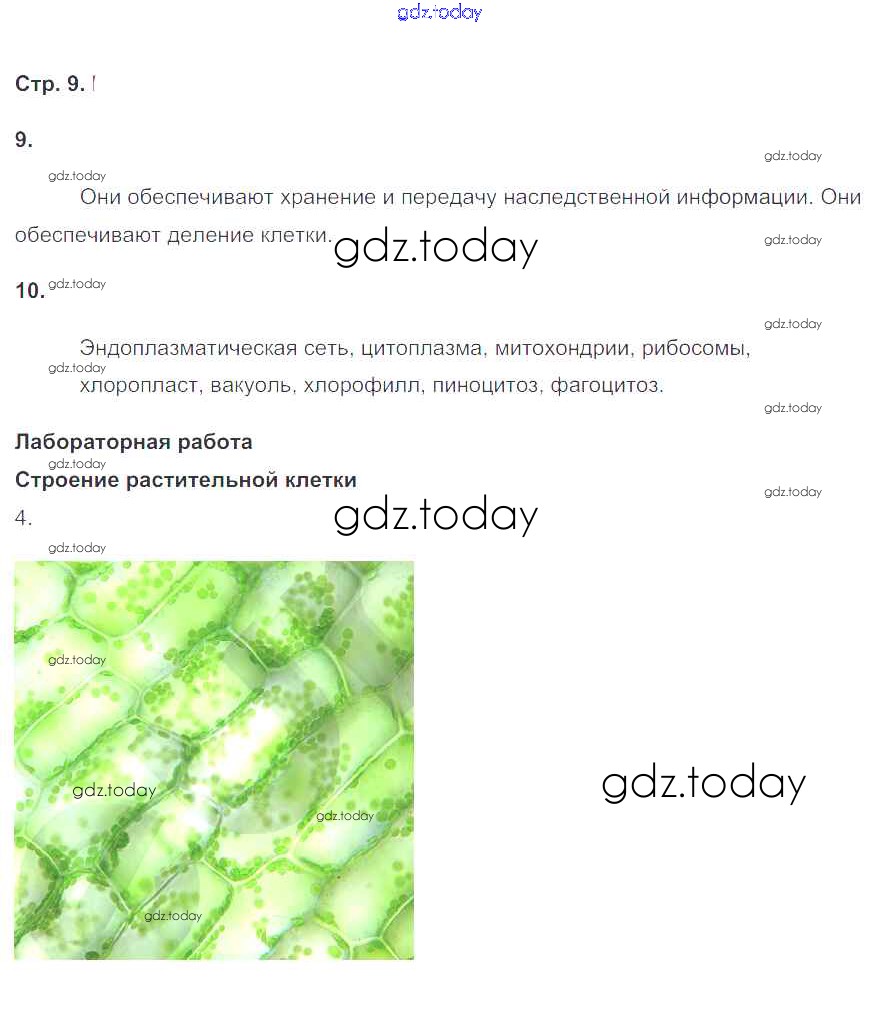 Стр. 9.

9.

Они обеспечивают хранение и передачу наследственной информации. Они обеспечивают деление клетки.

10.

Эндоплазматическая сеть, цитоплазма, митохондрии, рибосомы, хлоропласт, вакуоль, хлорофилл, пиноцитоз, фагоцитоз.

Лабораторная работа

Строение растительной клетки

4.

gdz.today